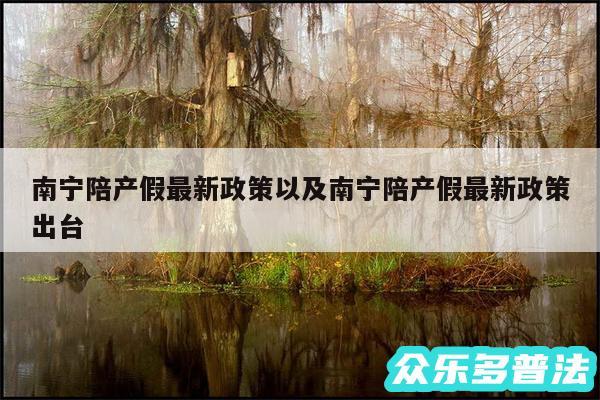 南宁陪产假最新政策以及南宁陪产假最新政策出台

众乐多普法